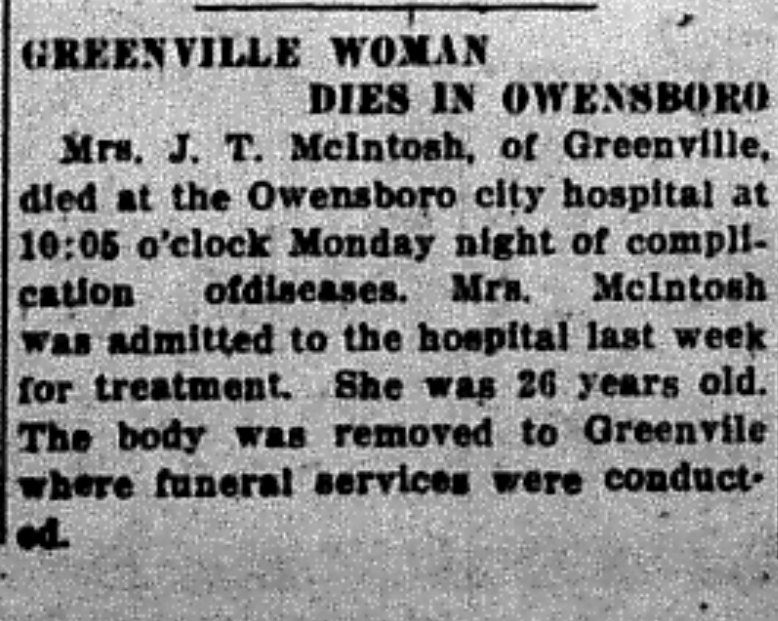 GREENVILLE WOMAN DIES IN OWENSBORO

Mrs. J. T. McIntosh, of Greenville, died at the Owensboro city hospital at 10:05 o'clock Monday night of complication ofdiseases. Mrs. McIntosh was admitted to the hospital last week for treatment. She was 26 years old. The body was removed to Greenvile where funeral services were conducted.